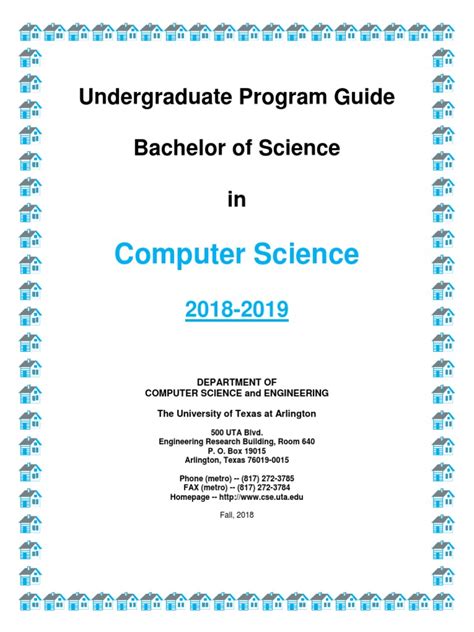 Undergraduate Program Guide

Bachelor of Science

in

Computer Science

2018-2019

DEPARTMENT OF
COMPUTER SCIENCE and ENGINEERING

The University of Texas at Arlington

500 UTA Blvd.
Engineering Research Building, Room 640
P. O. Box 19015
Arlington, Texas 76019-0015

Phone (metro) -- (817) 272-3785
FAX (metro) -- (817) 272-3784
Homepage -- http://www.cse.uta.edu

Fall, 2018